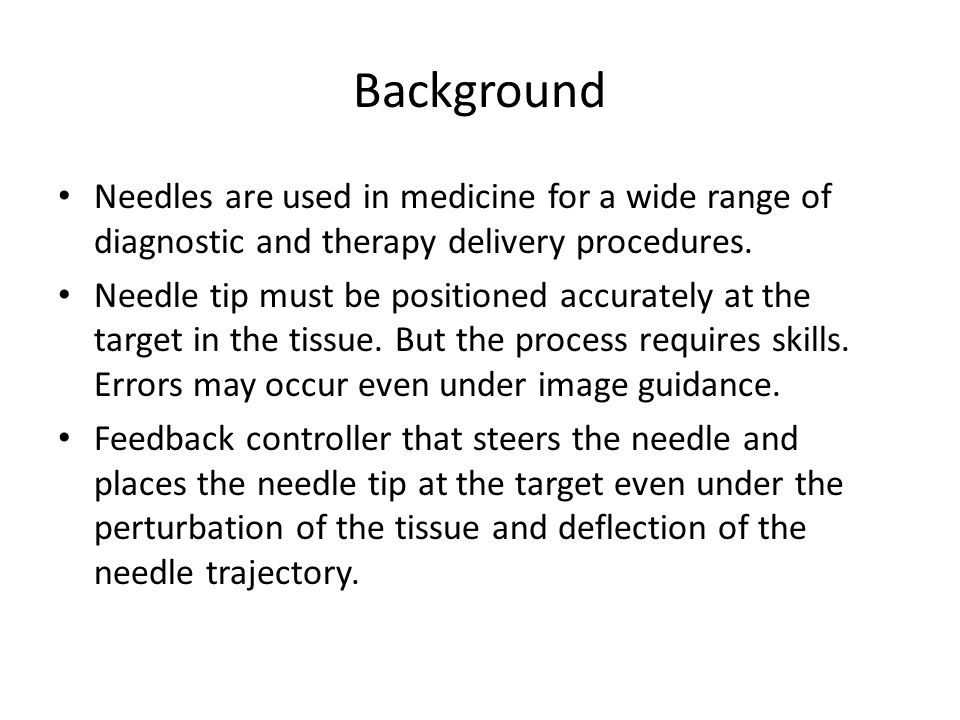 Background

• Needles are used in medicine for a wide range of diagnostic and therapy delivery procedures.

• Needle tip must be positioned accurately at the target in the tissue. But the process requires skills. Errors may occur even under image guidance.

• Feedback controller that steers the needle and places the needle tip at the target even under the perturbation of the tissue and deflection of the needle trajectory.